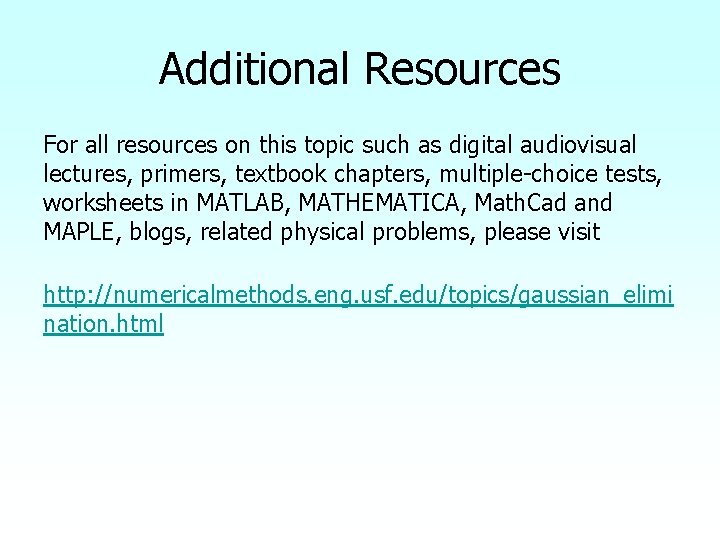 Additional Resources

For all resources on this topic such as digital audiovisual lectures, primers, textbook chapters, multiple-choice tests, worksheets in MATLAB, MATHEMATICA, MathCad and MAPLE, blogs, related physical problems, please visit

http://numericalmethods.eng.usf.edu/topics/gaussian_elimination.html